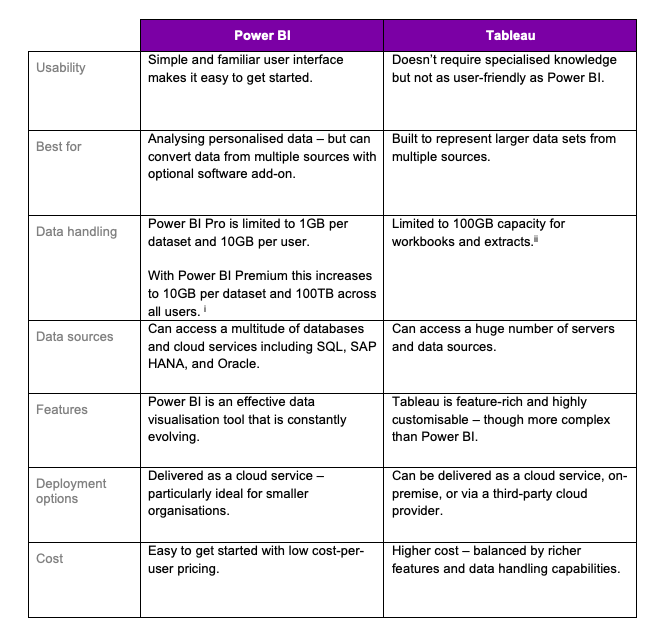 | | Power BI | Tableau |
|---|---|---|
| Usability | Simple and familiar user interface makes it easy to get started. | Doesn't require specialised knowledge but not as user-friendly as Power BI. |
| Best for | Analysing personalised data – but can convert data from multiple sources with optional software add-on. | Built to represent larger data sets from multiple sources. |
| Data handling | Power BI Pro is limited to 1GB per dataset and 10GB per user. With Power BI Premium this increases to 10GB per dataset and 100TB across all users. $^{i}$ | Limited to 100GB capacity for workbooks and extracts.$^{ii}$ |
| Data sources | Can access a multitude of databases and cloud services including SQL, SAP HANA, and Oracle. | Can access a huge number of servers and data sources. |
| Features | Power BI is an effective data visualisation tool that is constantly evolving. | Tableau is feature-rich and highly customisable – though more complex than Power BI. |
| Deployment options | Delivered as a cloud service – particularly ideal for smaller organisations. | Can be delivered as a cloud service, on-premise, or via a third-party cloud provider. |
| Cost | Easy to get started with low cost-per-user pricing. | Higher cost – balanced by richer features and data handling capabilities. |